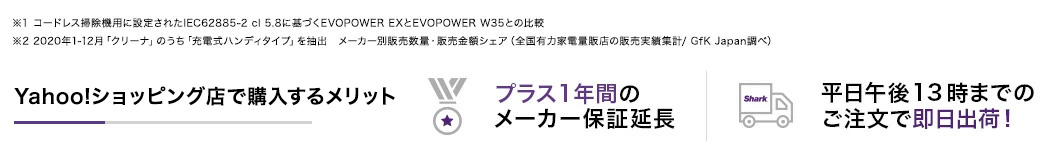 ※1 コードレス掃除機用に設定されたIEC62885-2 cl 5.8に基づくEVOPOWER EXとEVOPOWER W35との比較
※2 2020年1-12月「クリーナ」のうち「充電式ハンディタイプ」を抽出　メーカー別販売数量・販売金額シェア（全国有力家電量販店の販売実績集計/ GfK Japan調べ）

Yahoo!ショッピング店で購入するメリット

プラス1年間の
メーカー保証延長

Shark

平日午後13時までの
ご注文で即日出荷！